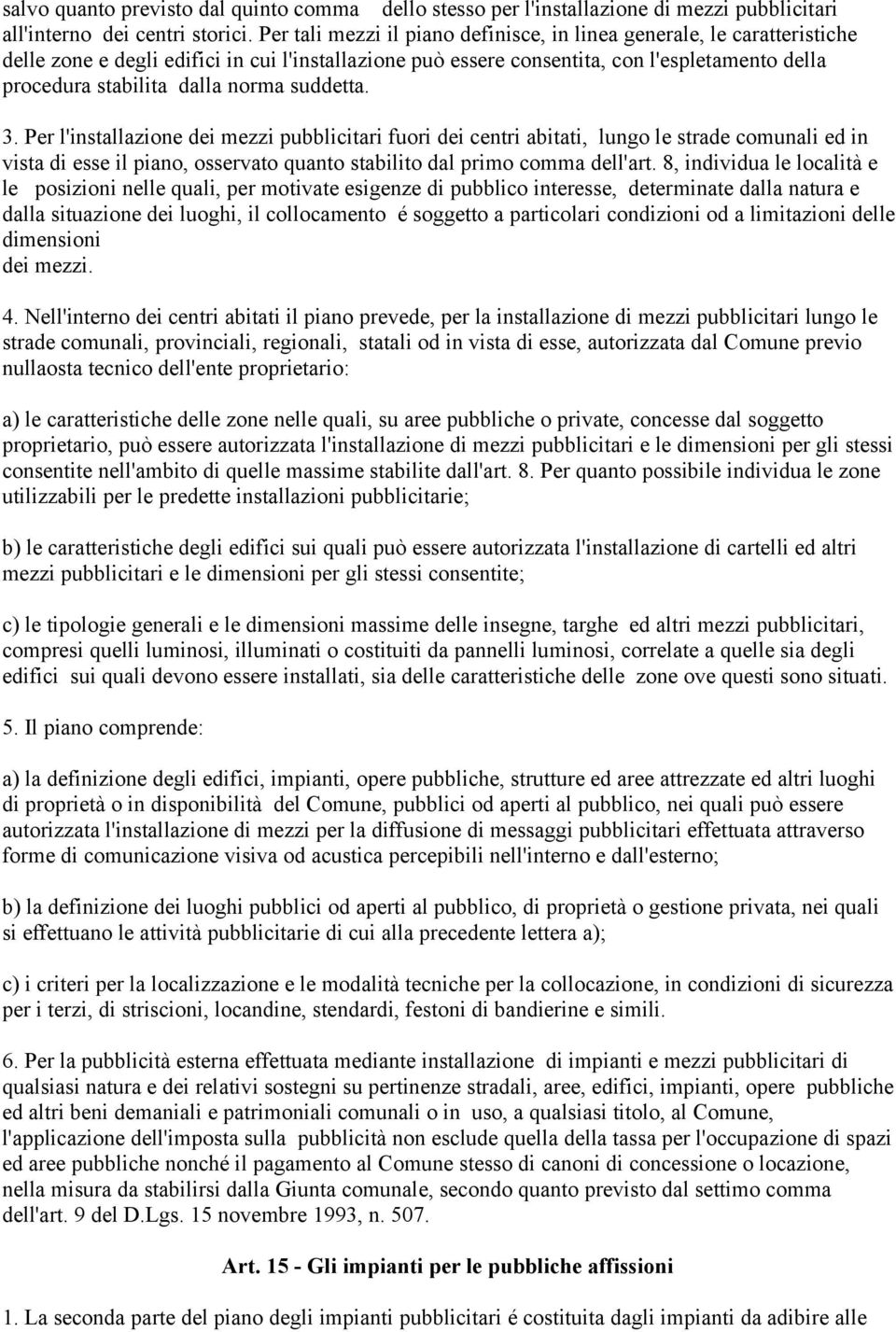 salvo quanto previsto dal quinto comma dello stesso per l'installazione di mezzi pubblicitari all'interno dei centri storici. Per tali mezzi il piano definisce, in linea generale, le caratteristiche delle zone e degli edifici in cui l'installazione può essere consentita, con l'espletamento della procedura stabilita dalla norma suddetta.

3. Per l'installazione dei mezzi pubblicitari fuori dei centri abitati, lungo le strade comunali ed in vista di esse il piano, osservato quanto stabilito dal primo comma dell'art. 8, individua le località e le posizioni nelle quali, per motivate esigenze di pubblico interesse, determinate dalla natura e dalla situazione dei luoghi, il collocamento é soggetto a particolari condizioni od a limitazioni delle dimensioni
dei mezzi.

4. Nell'interno dei centri abitati il piano prevede, per la installazione di mezzi pubblicitari lungo le strade comunali, provinciali, regionali, statali od in vista di esse, autorizzata dal Comune previo nullaosta tecnico dell'ente proprietario:

a) le caratteristiche delle zone nelle quali, su aree pubbliche o private, concesse dal soggetto proprietario, può essere autorizzata l'installazione di mezzi pubblicitari e le dimensioni per gli stessi consentite nell'ambito di quelle massime stabilite dall'art. 8. Per quanto possibile individua le zone utilizzabili per le predette installazioni pubblicitarie;

b) le caratteristiche degli edifici sui quali può essere autorizzata l'installazione di cartelli ed altri mezzi pubblicitari e le dimensioni per gli stessi consentite;

c) le tipologie generali e le dimensioni massime delle insegne, targhe ed altri mezzi pubblicitari, compresi quelli luminosi, illuminati o costituiti da pannelli luminosi, correlate a quelle sia degli edifici sui quali devono essere installati, sia delle caratteristiche delle zone ove questi sono situati.

5. Il piano comprende:

a) la definizione degli edifici, impianti, opere pubbliche, strutture ed aree attrezzate ed altri luoghi di proprietà o in disponibilità del Comune, pubblici od aperti al pubblico, nei quali può essere autorizzata l'installazione di mezzi per la diffusione di messaggi pubblicitari effettuata attraverso forme di comunicazione visiva od acustica percepibili nell'interno e dall'esterno;

b) la definizione dei luoghi pubblici od aperti al pubblico, di proprietà o gestione privata, nei quali si effettuano le attività pubblicitarie di cui alla precedente lettera a);

c) i criteri per la localizzazione e le modalità tecniche per la collocazione, in condizioni di sicurezza per i terzi, di striscioni, locandine, stendardi, festoni di bandierine e simili.

6. Per la pubblicità esterna effettuata mediante installazione di impianti e mezzi pubblicitari di qualsiasi natura e dei relativi sostegni su pertinenze stradali, aree, edifici, impianti, opere pubbliche ed altri beni demaniali e patrimoniali comunali o in uso, a qualsiasi titolo, al Comune, l'applicazione dell'imposta sulla pubblicità non esclude quella della tassa per l'occupazione di spazi ed aree pubbliche nonché il pagamento al Comune stesso di canoni di concessione o locazione, nella misura da stabilirsi dalla Giunta comunale, secondo quanto previsto dal settimo comma dell'art. 9 del D.Lgs. 15 novembre 1993, n. 507.

Art. 15 - Gli impianti per le pubbliche affissioni

1. La seconda parte del piano degli impianti pubblicitari é costituita dagli impianti da adibire alle